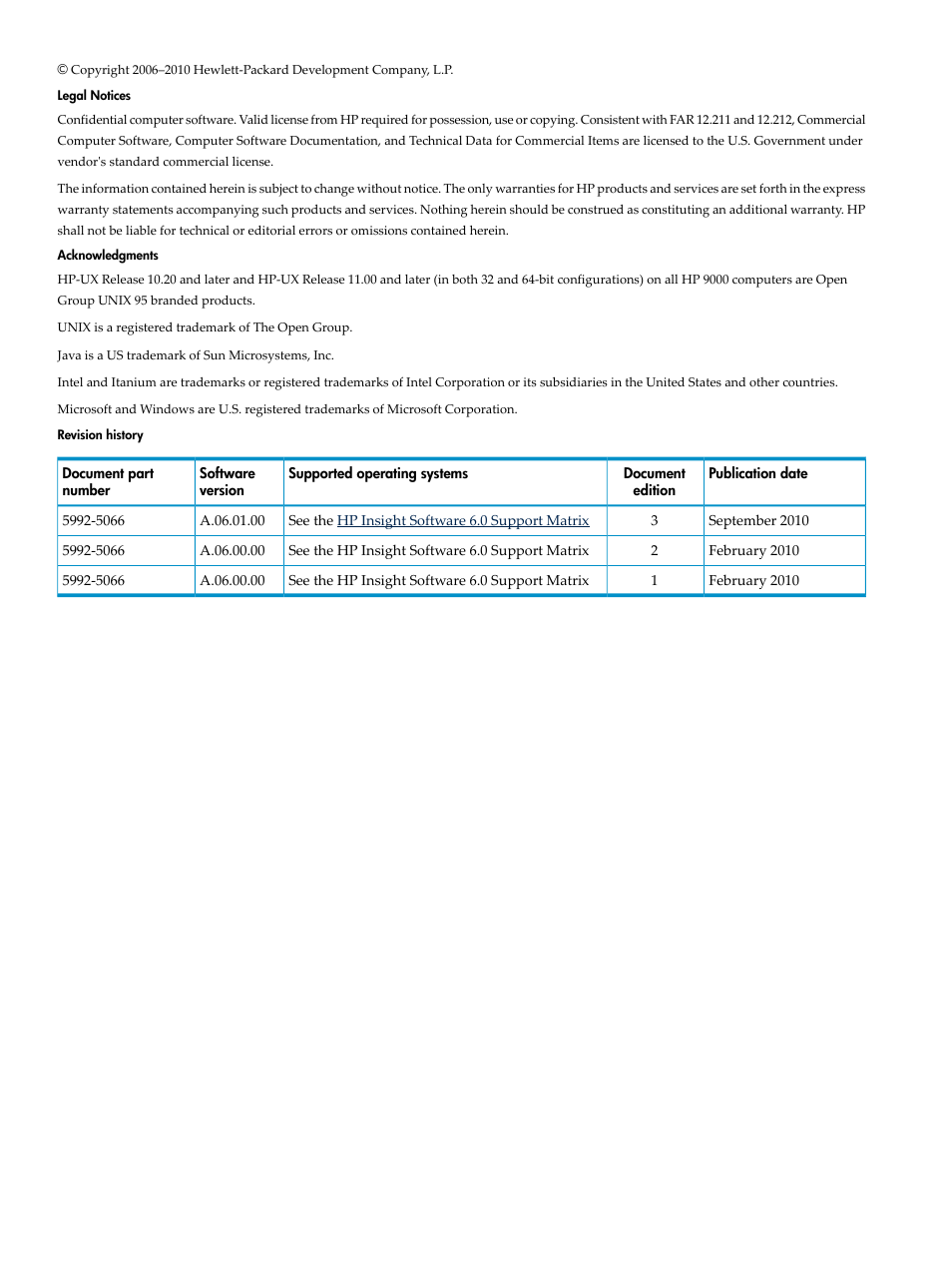 © Copyright 2006–2010 Hewlett-Packard Development Company, L.P.

Legal Notices

Confidential computer software. Valid license from HP required for possession, use or copying. Consistent with FAR 12.211 and 12.212, Commercial Computer Software, Computer Software Documentation, and Technical Data for Commercial Items are licensed to the U.S. Government under vendor's standard commercial license.

The information contained herein is subject to change without notice. The only warranties for HP products and services are set forth in the express warranty statements accompanying such products and services. Nothing herein should be construed as constituting an additional warranty. HP shall not be liable for technical or editorial errors or omissions contained herein.

Acknowledgments

HP-UX Release 10.20 and later and HP-UX Release 11.00 and later (in both 32 and 64-bit configurations) on all HP 9000 computers are Open Group UNIX 95 branded products.

UNIX is a registered trademark of The Open Group.

Java is a US trademark of Sun Microsystems, Inc.

Intel and Itanium are trademarks or registered trademarks of Intel Corporation or its subsidiaries in the United States and other countries.

Microsoft and Windows are U.S. registered trademarks of Microsoft Corporation.

Revision history

| Document part number | Software version | Supported operating systems | Document edition | Publication date |
|---|---|---|---|---|
| 5992-5066 | A.06.01.00 | See the HP Insight Software 6.0 Support Matrix | 3 | September 2010 |
| 5992-5066 | A.06.00.00 | See the HP Insight Software 6.0 Support Matrix | 2 | February 2010 |
| 5992-5066 | A.06.00.00 | See the HP Insight Software 6.0 Support Matrix | 1 | February 2010 |